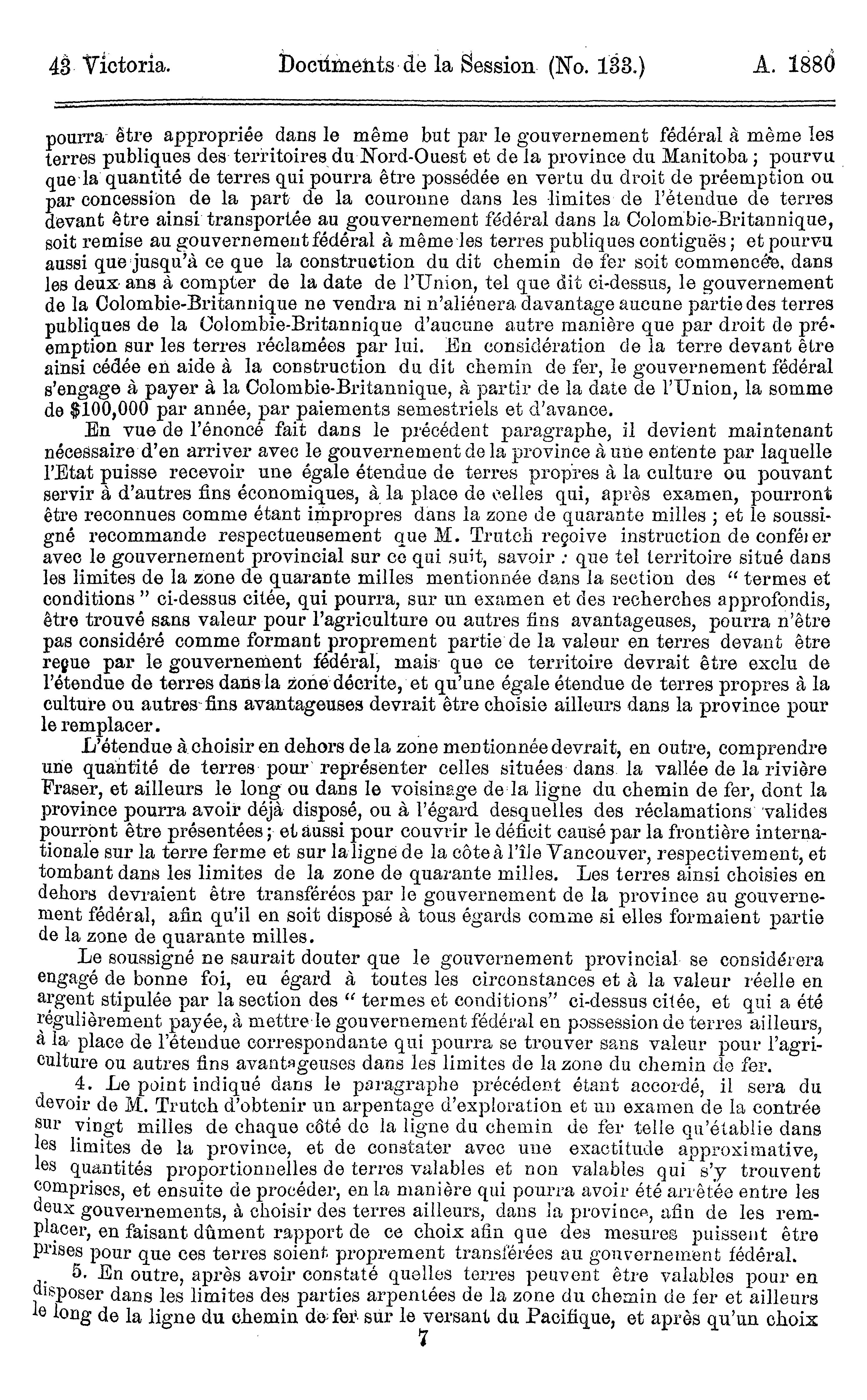 43 Victoria. Documents de la Session (No. 133.) A. 1880

pourra être appropriée dans le même but par le gouvernement fédéral à même les terres publiques des territoires du Nord-Ouest et de la province du Manitoba ; pourvu que la quantité de terres qui pourra être possédée en vertu du droit de préemption ou par concession de la part de la couronne dans les limites de l'étendue de terres devant être ainsi transportée au gouvernement fédéral dans la Colombie-Britannique, soit remise au gouvernement fédéral à même les terres publiques contiguës ; et pourvu aussi que jusqu'à ce que la construction du dit chemin de fer soit commencée, dans les deux ans à compter de la date de l'Union, tel que dit ci-dessus, le gouvernement de la Colombie-Britannique ne vendra ni n'aliénera davantage aucune partie des terres publiques de la Colombie-Britannique d'aucune autre manière que par droit de préemption sur les terres réclamées par lui. En considération de la terre devant être ainsi cédée en aide à la construction du dit chemin de fer, le gouvernement fédéral s'engage à payer à la Colombie-Britannique, à partir de la date de l'Union, la somme de $100,000 par année, par paiements semestriels et d'avance.

En vue de l'énoncé fait dans le précédent paragraphe, il devient maintenant nécessaire d'en arriver avec le gouvernement de la province à une entente par laquelle l'Etat puisse recevoir une égale étendue de terres propres à la culture ou pouvant servir à d'autres fins économiques, à la place de celles qui, après examen, pourront être reconnues comme étant impropres dans la zone de quarante milles ; et le soussigné recommande respectueusement que M. Trutch reçoive instruction de conférer avec le gouvernement provincial sur ce qui suit, savoir : que tel territoire situé dans les limites de la zone de quarante milles mentionnée dans la section des " termes et conditions " ci-dessus citée, qui pourra, sur un examen et des recherches approfondis, être trouvé sans valeur pour l'agriculture ou autres fins avantageuses, pourra n'être pas considéré comme formant proprement partie de la valeur en terres devant être reçue par le gouvernement fédéral, mais que ce territoire devrait être exclu de l'étendue de terres dans la zone décrite, et qu'une égale étendue de terres propres à la culture ou autres fins avantageuses devrait être choisie ailleurs dans la province pour le remplacer.

L'étendue à choisir en dehors de la zone mentionnée devrait, en outre, comprendre une quantité de terres pour représenter celles situées dans la vallée de la rivière Fraser, et ailleurs le long ou dans le voisinage de la ligne du chemin de fer, dont la province pourra avoir déjà disposé, ou à l'égard desquelles des réclamations valides pourront être présentées ; et aussi pour couvrir le déficit causé par la frontière internationale sur la terre ferme et sur la ligne de la côte à l'île Vancouver, respectivement, et tombant dans les limites de la zone de quarante milles. Les terres ainsi choisies en dehors devraient être transférées par le gouvernement de la province au gouvernement fédéral, afin qu'il en soit disposé à tous égards comme si elles formaient partie de la zone de quarante milles.

Le soussigné ne saurait douter que le gouvernement provincial se considérera engagé de bonne foi, eu égard à toutes les circonstances et à la valeur réelle en argent stipulée par la section des " termes et conditions" ci-dessus citée, et qui a été régulièrement payée, à mettre le gouvernement fédéral en possession de terres ailleurs, à la place de l'étendue correspondante qui pourra se trouver sans valeur pour l'agriculture ou autres fins avantageuses dans les limites de la zone du chemin de fer.

4. Le point indiqué dans le paragraphe précédent étant accordé, il sera du devoir de M. Trutch d'obtenir un arpentage d'exploration et un examen de la contrée sur vingt milles de chaque côté de la ligne du chemin de fer telle qu'établie dans les limites de la province, et de constater avec une exactitude approximative, les quantités proportionnelles de terres valables et non valables qui s'y trouvent comprises, et ensuite de procéder, en la manière qui pourra avoir été arrêtée entre les deux gouvernements, à choisir des terres ailleurs, dans la province, afin de les remplacer, en faisant dûment rapport de ce choix afin que des mesures puissent être prises pour que ces terres soient proprement transférées au gouvernement fédéral.

5. En outre, après avoir constaté quelles terres peuvent être valables pour en disposer dans les limites des parties arpentées de la zone du chemin de fer et ailleurs le long de la ligne du chemin de fer sur le versant du Pacifique, et après qu'un choix

7